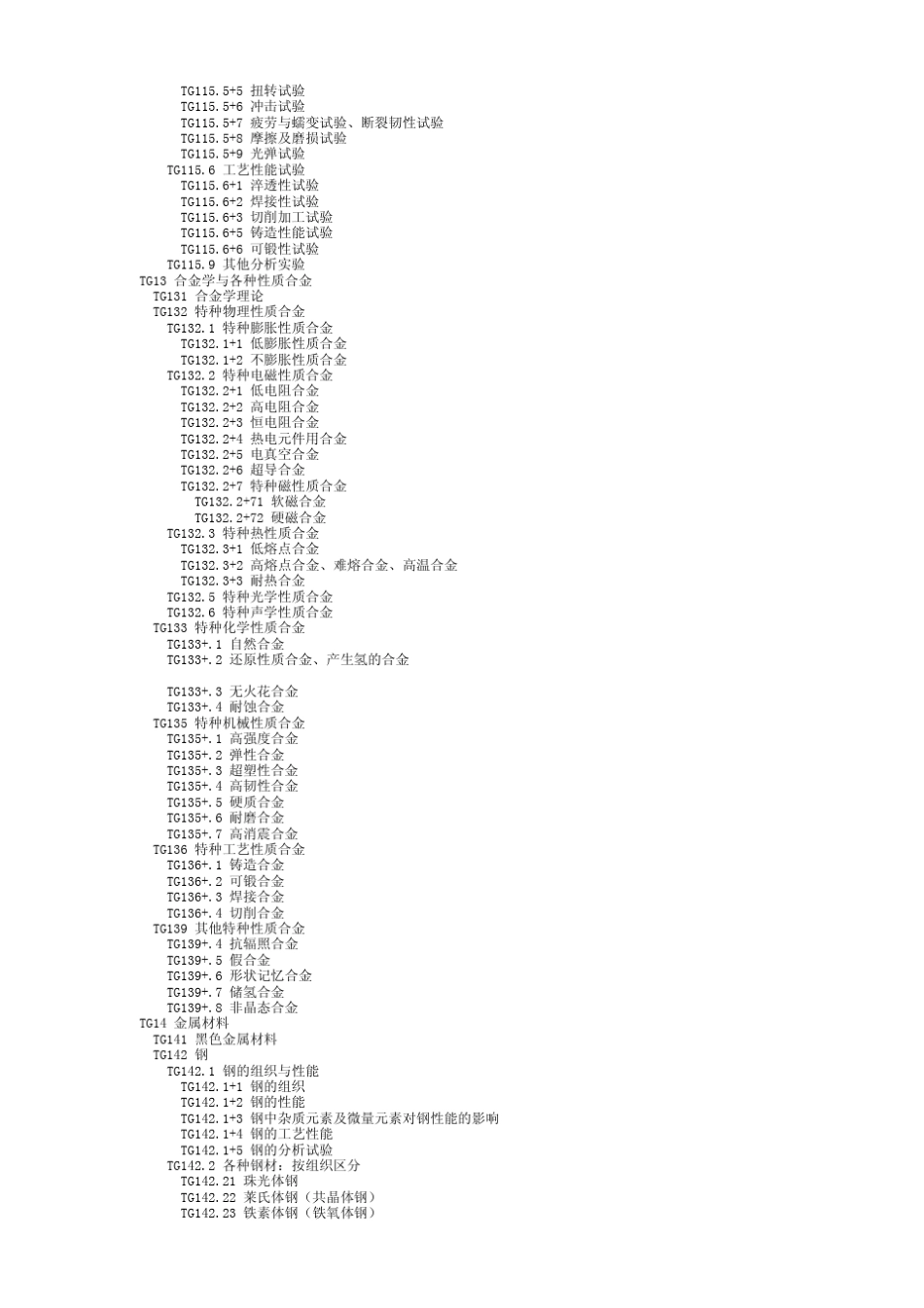 TG115.5+5 扭转试验
TG115.5+6 冲击试验
TG115.5+7 疲劳与蠕变试验、断裂韧性试验
TG115.5+8 摩擦及磨损试验
TG115.5+9 光弹试验
TG115.6 工艺性能试验
TG115.6+1 淬透性试验
TG115.6+2 焊接性试验
TG115.6+3 切削加工试验
TG115.6+5 铸造性能试验
TG115.6+6 可锻性试验
TG115.9 其他分析实验
TG13 合金学与各种性质合金
TG131 合金学理论
TG132 特种物理性质合金
TG132.1 特种膨胀性质合金
TG132.1+1 低膨胀性质合金
TG132.1+2 不膨胀性质合金
TG132.2 特种电磁性质合金
TG132.2+1 低电阻合金
TG132.2+2 高电阻合金
TG132.2+3 恒电阻合金
TG132.2+4 热电元件用合金
TG132.2+5 电真空合金
TG132.2+6 超导合金
TG132.2+7 特种磁性质合金
TG132.2+71 软磁合金
TG132.2+72 硬磁合金
TG132.3 特种热性质合金
TG132.3+1 低熔点合金
TG132.3+2 高熔点合金、难熔合金、高温合金
TG132.3+3 耐热合金
TG132.5 特种光学性质合金
TG132.6 特种声学性质合金
TG133 特种化学性质合金
TG133+.1 自然合金
TG133+.2 还原性质合金、产生氢的合金

TG133+.3 无火花合金
TG133+.4 耐蚀合金
TG135 特种机械性质合金
TG135+.1 高强度合金
TG135+.2 弹性合金
TG135+.3 超塑性合金
TG135+.4 高韧性合金
TG135+.5 硬质合金
TG135+.6 耐磨合金
TG135+.7 高消震合金
TG136 特种工艺性质合金
TG136+.1 铸造合金
TG136+.2 可锻合金
TG136+.3 焊接合金
TG136+.4 切削合金
TG139 其他特种性质合金
TG139+.4 抗辐照合金
TG139+.5 假合金
TG139+.6 形状记忆合金
TG139+.7 储氢合金
TG139+.8 非晶态合金
TG14 金属材料
TG141 黑色金属材料
TG142 钢
TG142.1 钢的组织与性能
TG142.1+1 钢的组织
TG142.1+2 钢的性能
TG142.1+3 钢中杂质元素及微量元素对钢性能的影响
TG142.1+4 钢的工艺性能
TG142.1+5 钢的分析试验
TG142.2 各种钢材：按组织区分
TG142.21 珠光体钢
TG142.22 莱氏体钢（共晶体钢）
TG142.23 铁素体钢（铁氧体钢）